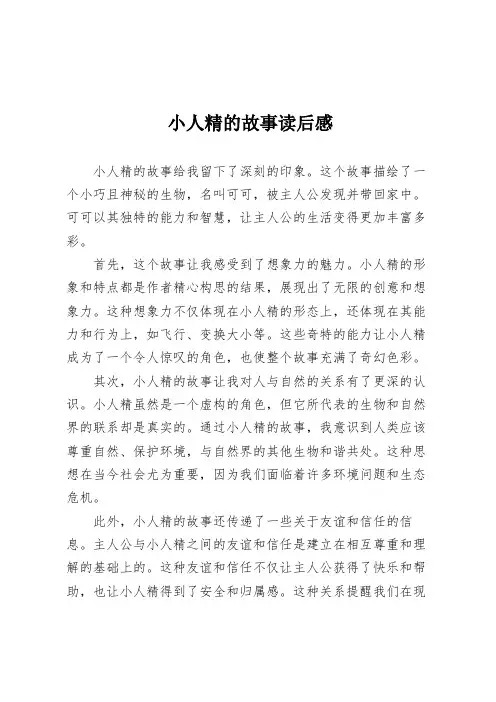 小人精的故事读后感

小人精的故事给我留下了深刻的印象。这个故事描绘了一个小巧且神秘的生物，名叫可可，被主人公发现并带回家中。可可以其独特的能力和智慧，让主人公的生活变得更加丰富多彩。

首先，这个故事让我感受到了想象力的魅力。小人精的形象和特点都是作者精心构思的结果，展现出了无限的创意和想象力。这种想象力不仅体现在小人精的形态上，还体现在其能力和行为上，如飞行、变换大小等。这些奇特的能力让小人精成为了一个令人惊叹的角色，也使整个故事充满了奇幻色彩。

其次，小人精的故事让我对人与自然的关系有了更深的认识。小人精虽然是一个虚构的角色，但它所代表的生物和自然界的联系却是真实的。通过小人精的故事，我意识到人类应该尊重自然、保护环境，与自然界的其他生物和谐共处。这种思想在当今社会尤为重要，因为我们面临着许多环境问题和生态危机。

此外，小人精的故事还传递了一些关于友谊和信任的信息。主人公与小人精之间的友谊和信任是建立在相互尊重和理解的基础上的。这种友谊和信任不仅让主人公获得了快乐和帮助，也让小人精得到了安全和归属感。这种关系提醒我们在现